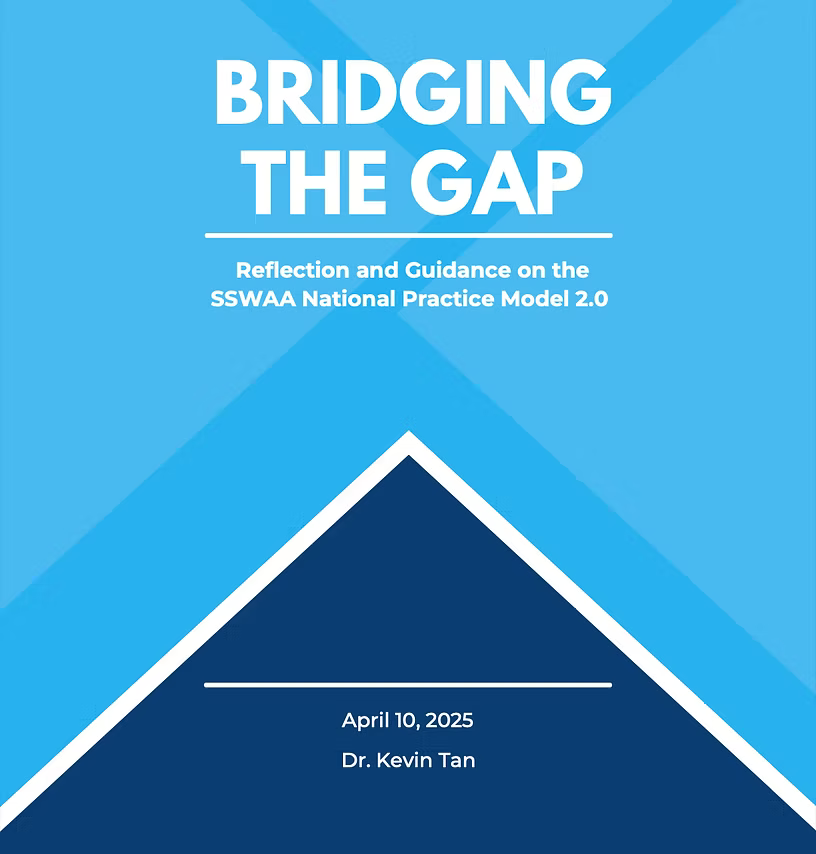 BRIDGING THE GAP

Reflection and Guidance on the SSWAA National Practice Model 2.0

April 10, 2025

Dr. Kevin Tan